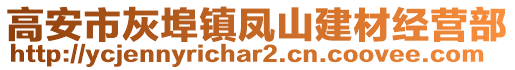 高安市灰埠镇凤山建材经营部
http://ycjennyrichar2.cn.coovee.com